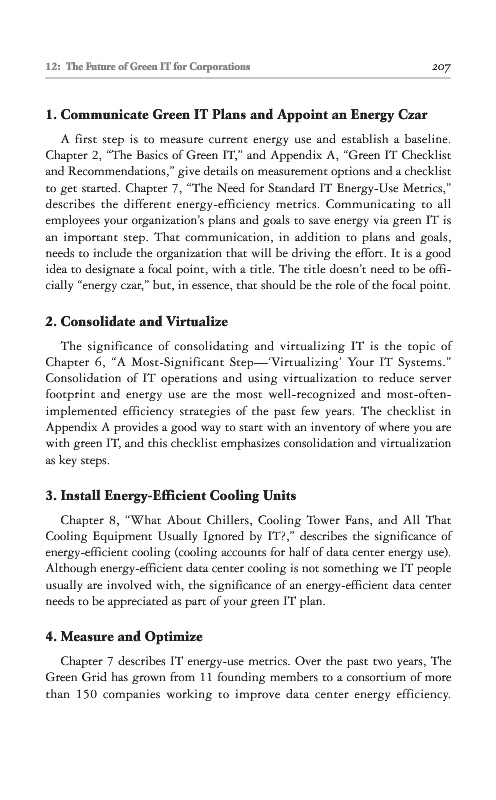 12: The Future of Green IT for Corporations 207

1. Communicate Green IT Plans and Appoint an Energy Czar

A first step is to measure current energy use and establish a baseline. Chapter 2, "The Basics of Green IT," and Appendix A, "Green IT Checklist and Recommendations," give details on measurement options and a checklist to get started. Chapter 7, "The Need for Standard IT Energy-Use Metrics," describes the different energy-efficiency metrics. Communicating to all employees your organization's plans and goals to save energy via green IT is an important step. That communication, in addition to plans and goals, needs to include the organization that will be driving the effort. It is a good idea to designate a focal point, with a title. The title doesn't need to be officially "energy czar," but, in essence, that should be the role of the focal point.

2. Consolidate and Virtualize

The significance of consolidating and virtualizing IT is the topic of Chapter 6, "A Most-Significant Step—'Virtualizing' Your IT Systems." Consolidation of IT operations and using virtualization to reduce server footprint and energy use are the most well-recognized and most-often-implemented efficiency strategies of the past few years. The checklist in Appendix A provides a good way to start with an inventory of where you are with green IT, and this checklist emphasizes consolidation and virtualization as key steps.

3. Install Energy-Efficient Cooling Units

Chapter 8, "What About Chillers, Cooling Tower Fans, and All That Cooling Equipment Usually Ignored by IT?," describes the significance of energy-efficient cooling (cooling accounts for half of data center energy use). Although energy-efficient data center cooling is not something we IT people usually are involved with, the significance of an energy-efficient data center needs to be appreciated as part of your green IT plan.

4. Measure and Optimize

Chapter 7 describes IT energy-use metrics. Over the past two years, The Green Grid has grown from 11 founding members to a consortium of more than 150 companies working to improve data center energy efficiency.